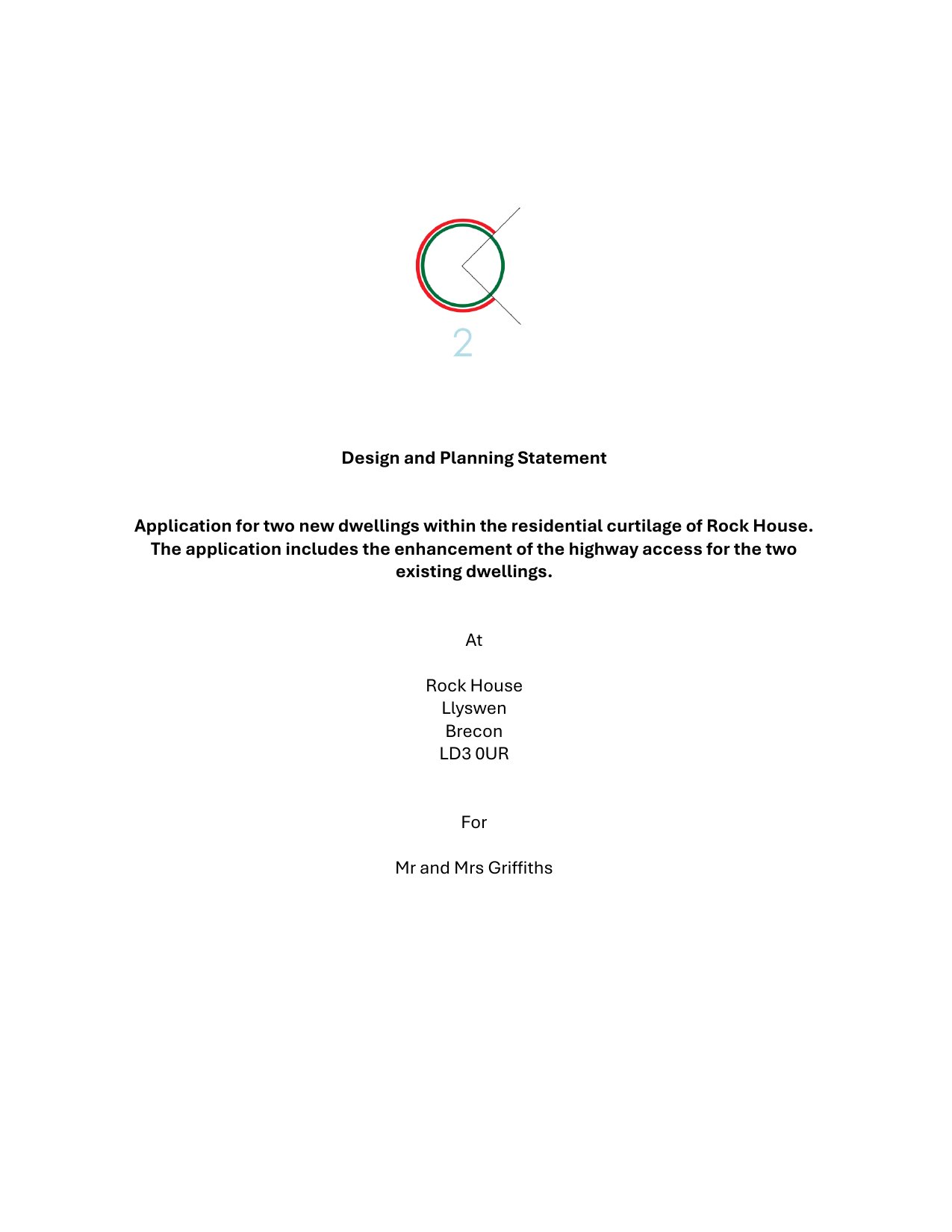 2

Design and Planning Statement

Application for two new dwellings within the residential curtilage of Rock House. The application includes the enhancement of the highway access for the two existing dwellings.

At

Rock House
Llyswen
Brecon
LD3 0UR

For

Mr and Mrs Griffiths